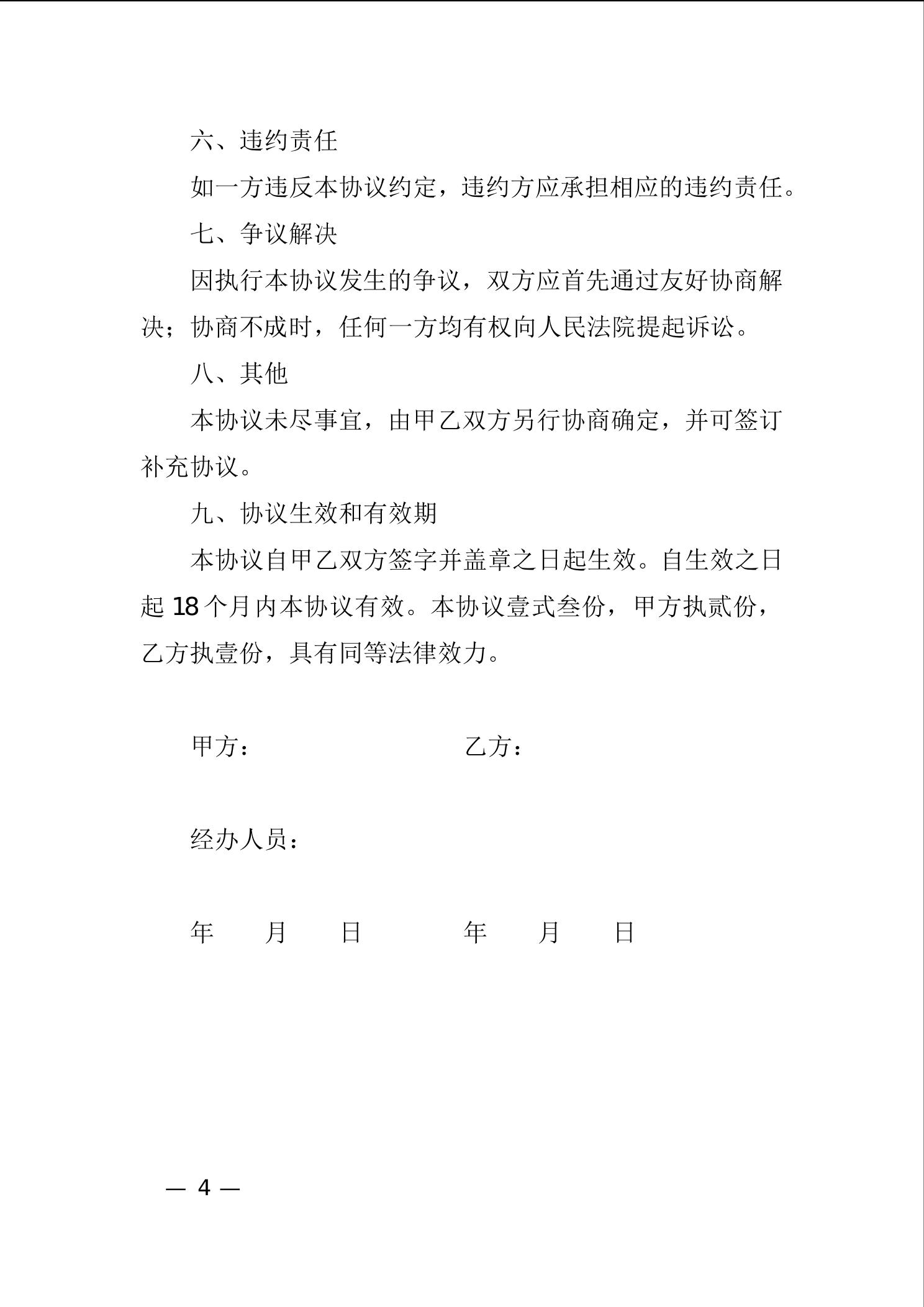 六、违约责任

如一方违反本协议约定，违约方应承担相应的违约责任。

七、争议解决

因执行本协议发生的争议，双方应首先通过友好协商解决；协商不成时，任何一方均有权向人民法院提起诉讼。

八、其他

本协议未尽事宜，由甲乙双方另行协商确定，并可签订补充协议。

九、协议生效和有效期

本协议自甲乙双方签字并盖章之日起生效。自生效之日起 18 个月内本协议有效。本协议壹式叁份，甲方执贰份，乙方执壹份，具有同等法律效力。

甲方： 乙方：

经办人员：

年 月 日 年 月 日

— 4 —